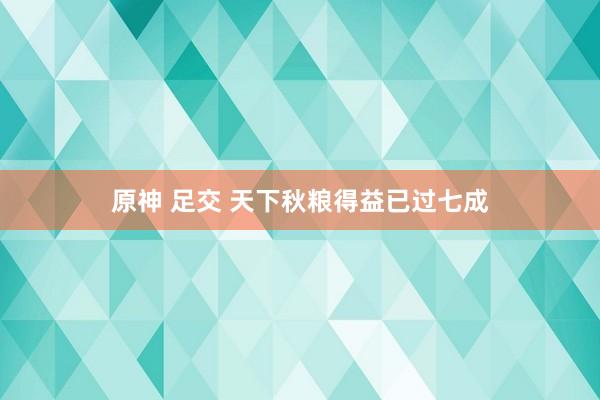 原神 足交 天下秋粮得益已过七成